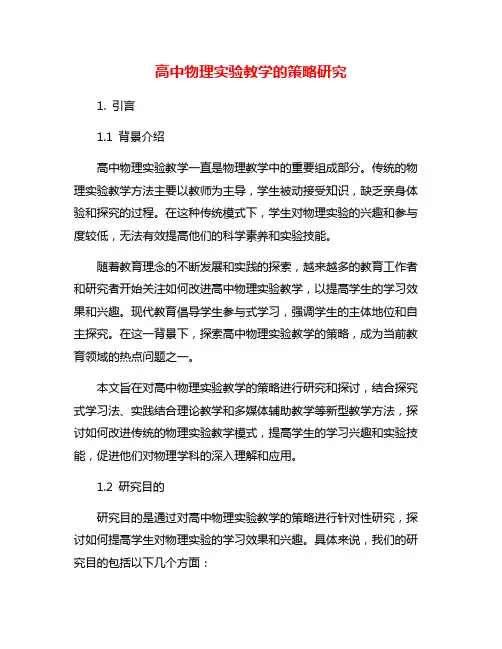 高中物理实验教学的策略研究

1. 引言

1.1 背景介绍

高中物理实验教学一直是物理教学中的重要组成部分。传统的物理实验教学方法主要以教师为主导，学生被动接受知识，缺乏亲身体验和探究的过程。在这种传统模式下，学生对物理实验的兴趣和参与度较低，无法有效提高他们的科学素养和实验技能。

随着教育理念的不断发展和实践的探索，越来越多的教育工作者和研究者开始关注如何改进高中物理实验教学，以提高学生的学习效果和兴趣。现代教育倡导学生参与式学习，强调学生的主体地位和自主探究。在这一背景下，探索高中物理实验教学的策略，成为当前教育领域的热点问题之一。

本文旨在对高中物理实验教学的策略进行研究和探讨，结合探究式学习法、实践结合理论教学和多媒体辅助教学等新型教学方法，探讨如何改进传统的物理实验教学模式，提高学生的学习兴趣和实验技能，促进他们对物理学科的深入理解和应用。

1.2 研究目的

研究目的是通过对高中物理实验教学的策略进行针对性研究，探讨如何提高学生对物理实验的学习效果和兴趣。具体来说，我们的研究目的包括以下几个方面：